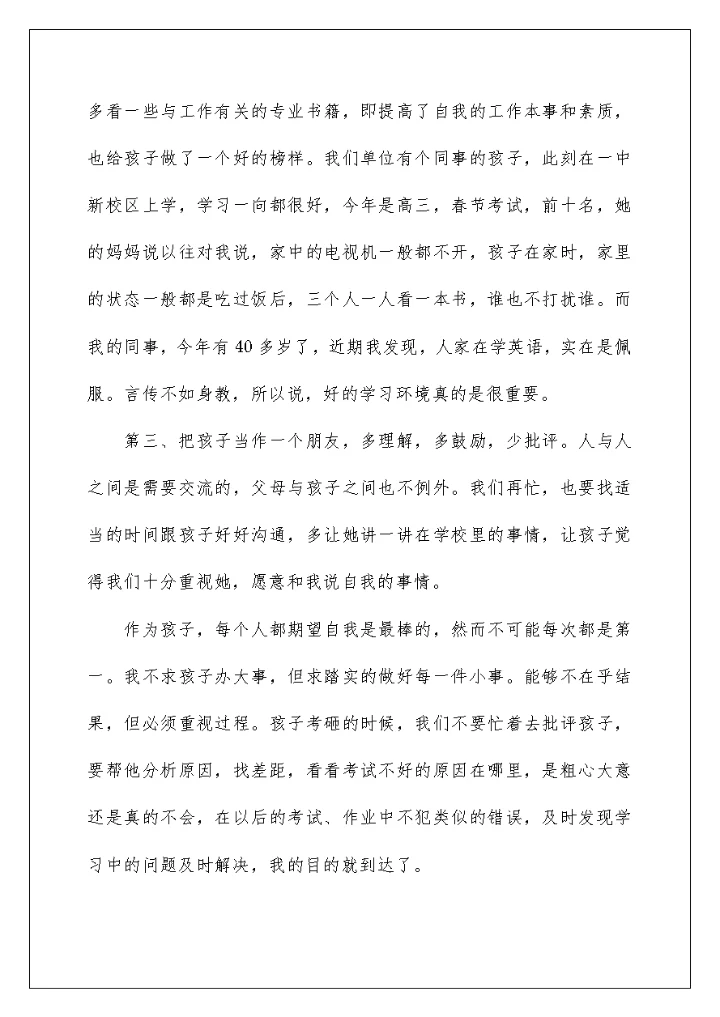 多看一些与工作有关的专业书籍，即提高了自我的工作本事和素质，也给孩子做了一个好的榜样。我们单位有个同事的孩子，此刻在一中新校区上学，学习一向都很好，今年是高三，春节考试，前十名，她的妈妈说以往对我说，家中的电视机一般都不开，孩子在家时，家里的状态一般都是吃过饭后，三个人一人看一本书，谁也不打扰谁。而我的同事，今年有40多岁了，近期我发现，人家在学英语，实在是佩服。言传不如身教，所以说，好的学习环境真的是很重要。

第三、把孩子当作一个朋友，多理解，多鼓励，少批评。人与人之间是需要交流的，父母与孩子之间也不例外。我们再忙，也要找适当的时间跟孩子好好沟通，多让她讲一讲在学校里的事情，让孩子觉得我们十分重视她，愿意和我说自我的事情。

作为孩子，每个人都期望自我是最棒的，然而不可能每次都是第一。我不求孩子办大事，但求踏实的做好每一件小事。能够不在乎结果，但必须重视过程。孩子考砸的时候，我们不要忙着去批评孩子，要帮他分析原因，找差距，看看考试不好的原因在哪里，是粗心大意还是真的不会，在以后的考试、作业中不犯类似的错误，及时发现学习中的问题及时解决，我的目的就到达了。